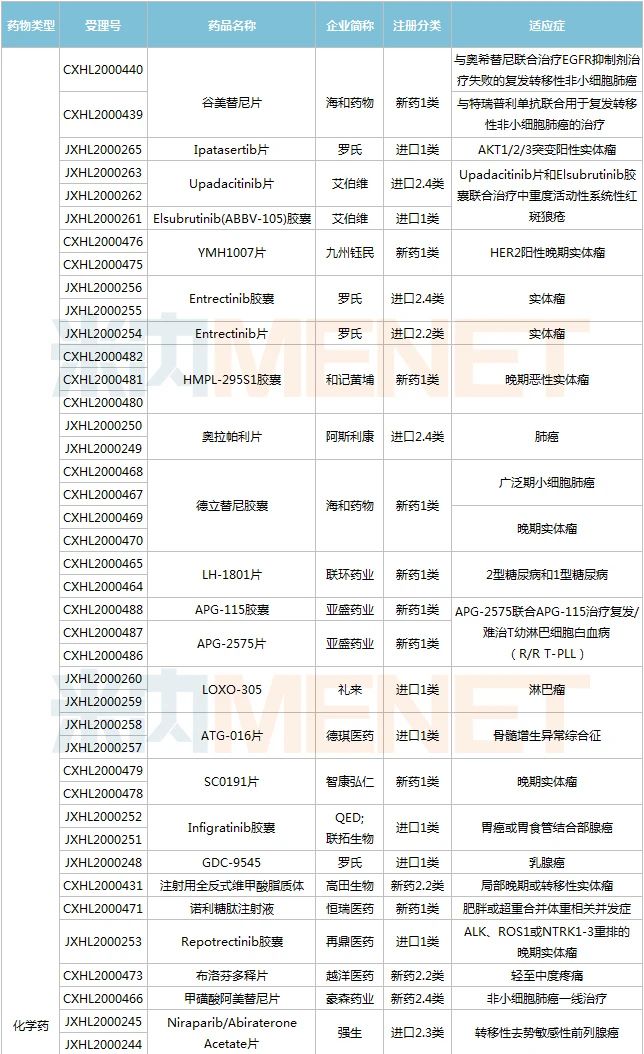 | 药物类型 | 受理号 | 药品名称 | 企业简称 | 注册分类 | 适应症 |
|---|---|---|---|---|---|
| 化学药 | CXHL2000440 | 谷美替尼片 | 海和药物 | 新药1类 | 与奥希替尼联合治疗EGFR抑制剂治疗失败的复发转移性非小细胞肺癌 |
| | CXHL2000439 | | | | 与特瑞普利单抗联合用于复发转移性非小细胞肺癌的治疗 |
| | JXHL2000265 | Ipatasertib片 | 罗氏 | 进口1类 | AKT1/2/3突变阳性实体瘤 |
| | JXHL2000263 | Upadacitinib片 | 艾伯维 | 进口2.4类 | Upadacitinib片和Elsubrutinib胶囊联合治疗中重度活动性系统性红斑狼疮 |
| | JXHL2000262 | | | | |
| | JXHL2000261 | Elsubrutinib(ABBV-105)胶囊 | 艾伯维 | 进口1类 | |
| | CXHL2000476 | YMH1007片 | 九州钰民 | 新药1类 | HER2阳性晚期实体瘤 |
| | CXHL2000475 | | | | |
| | JXHL2000256 | Entrectinib胶囊 | 罗氏 | 进口2.4类 | 实体瘤 |
| | JXHL2000255 | | | | |
| | JXHL2000254 | Entrectinib片 | 罗氏 | 进口2.2类 | 实体瘤 |
| | CXHL2000482 | HMPL-295S1胶囊 | 和记黄埔 | 新药1类 | 晚期恶性实体瘤 |
| | CXHL2000481 | | | | |
| | CXHL2000480 | | | | |
| | JXHL2000250 | 奥拉帕利片 | 阿斯利康 | 进口2.4类 | 肺癌 |
| | JXHL2000249 | | | | |
| | CXHL2000468 | 德立替尼胶囊 | 海和药物 | 新药1类 | 广泛期小细胞肺癌 |
| | CXHL2000467 | | | | |
| | CXHL2000469 | | | | 晚期实体瘤 |
| | CXHL2000470 | | | | |
| | CXHL2000465 | LH-1801片 | 联环药业 | 新药1类 | 2型糖尿病和1型糖尿病 |
| | CXHL2000464 | | | | |
| | CXHL2000488 | APG-115胶囊 | 亚盛药业 | 新药1类 | APG-2575联合APG-115治疗复发/难治T幼淋巴细胞白血病（R/R T-PLL） |
| | CXHL2000487 | APG-2575片 | 亚盛药业 | 新药1类 | |
| | CXHL2000486 | | | | |
| | JXHL2000260 | LOXO-305 | 礼来 | 进口1类 | 淋巴瘤 |
| | JXHL2000259 | | | | |
| | JXHL2000258 | ATG-016片 | 德琪医药 | 进口1类 | 骨髓增生异常综合征 |
| | JXHL2000257 | | | | |
| | CXHL2000479 | SC0191片 | 智康弘仁 | 新药1类 | 晚期实体瘤 |
| | CXHL2000478 | | | | |
| | JXHL2000252 | Infigratinib胶囊 | QED; 联拓生物 | 进口1类 | 胃癌或胃食管结合部腺癌 |
| | JXHL2000251 | | | | |
| | JXHL2000248 | GDC-9545 | 罗氏 | 进口1类 | 乳腺癌 |
| | CXHL2000431 | 注射用全反式维甲酸脂质体 | 高田生物 | 新药2.2类 | 局部晚期或转移性实体瘤 |
| | CXHL2000471 | 诺利糖肽注射液 | 恒瑞医药 | 新药1类 | 肥胖或超重合并体重相关并发症 |
| | JXHL2000253 | Repotrectinib胶囊 | 再鼎医药 | 进口1类 | ALK、ROS1或NTRK1-3重排的晚期实体瘤 |
| | CXHL2000473 | 布洛芬多释片 | 越洋医药 | 新药2.2类 | 轻至中度疼痛 |
| | CXHL2000466 | 甲磺酸阿美替尼片 | 豪森药业 | 新药2.4类 | 非小细胞肺癌一线治疗 |
| | JXHL2000245 | Niraparib/Abiraterone Acetate片 | 强生 | 进口2.3类 | 转移性去势敏感性前列腺癌 |
| | JXHL2000244 | | | | |

MENET
MENET